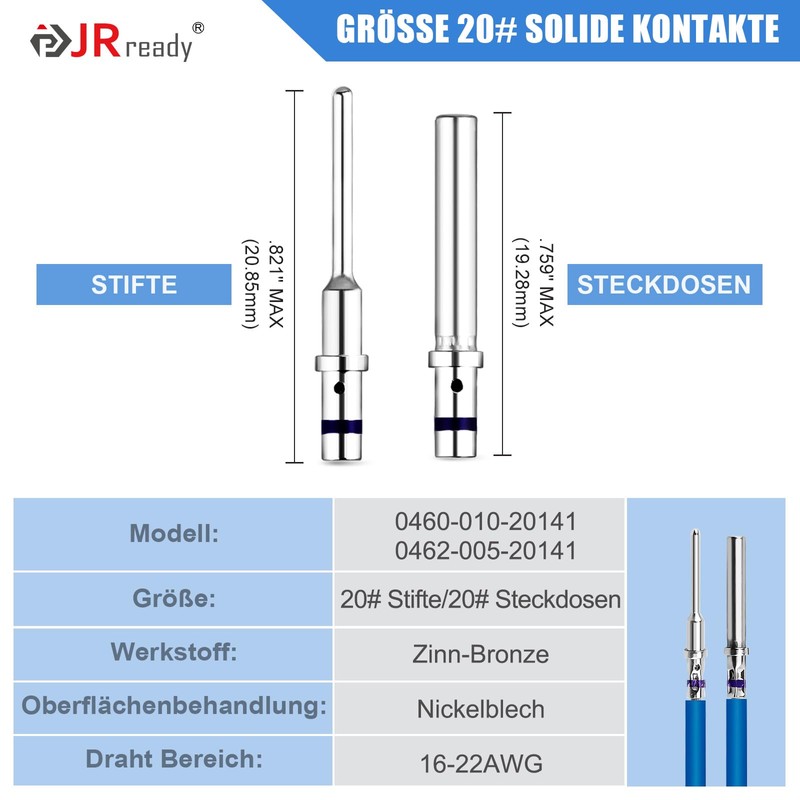 JRready®

GRÖSSE 20# SOLIDE KONTAKTE

STIFTE

.821" MAX (20.85mm)

.759" MAX (19.28mm)

STECKDOSEN

| Modell: | 0460-010-20141 0462-005-20141 |
|---|---|
| Größe: | 20# Stifte/20# Steckdosen |
| Werkstoff: | Zinn-Bronze |
| Oberflächenbehandlung: | Nickelblech |
| Draht Bereich: | 16-22AWG |